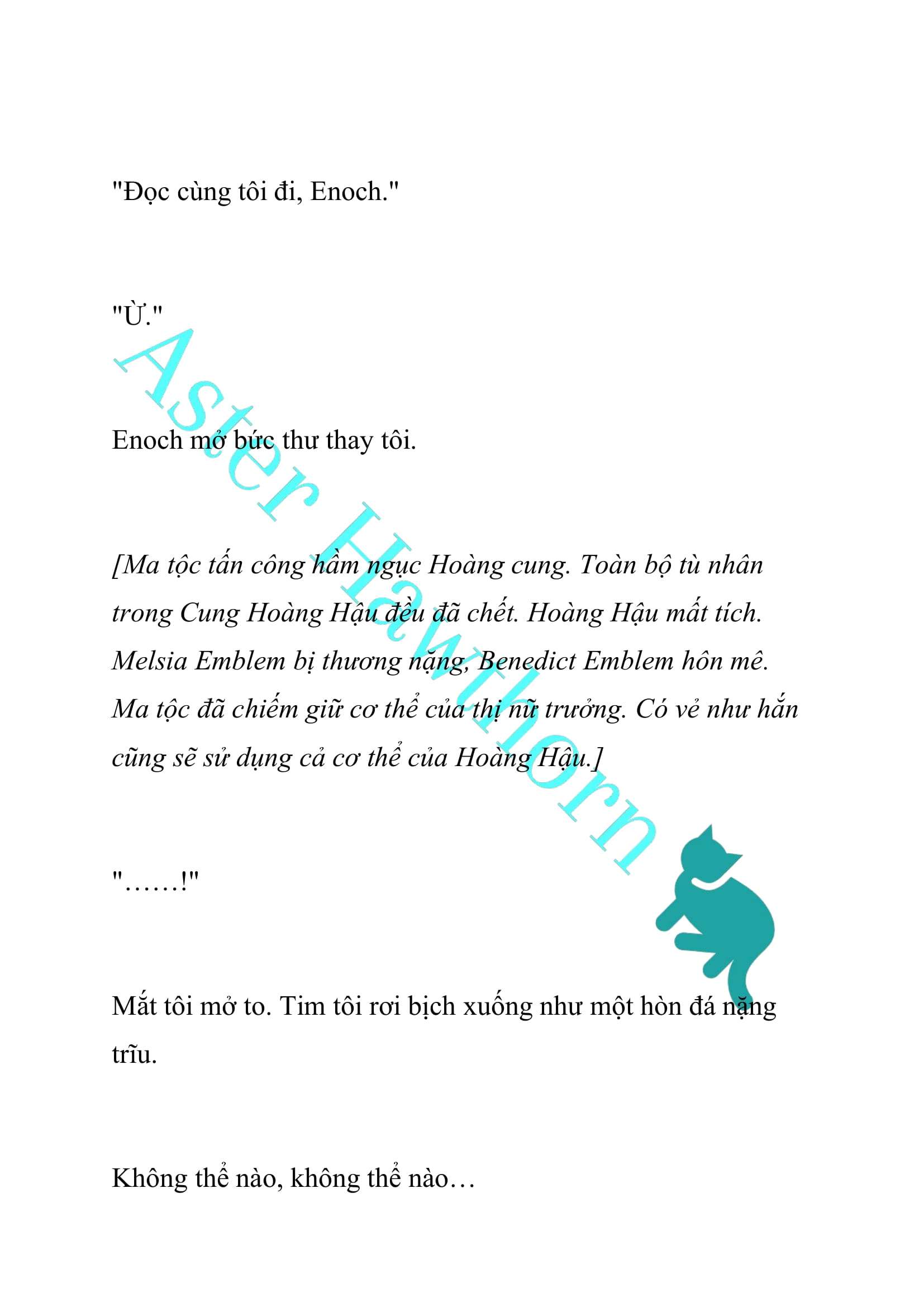 "Đọc cùng tôi đi, Enoch."

"Ừ."

Enoch mở bức thư thay tôi.

[Ma tộc tấn công hầm ngục Hoàng cung. Toàn bộ tù nhân trong Cung Hoàng Hậu đều đã chết. Hoàng Hậu mất tích. Melsia Emblem bị thương nặng, Benedict Emblem hôn mê. Ma tộc đã chiếm giữ cơ thể của thị nữ trưởng. Có vẻ như hắn cũng sẽ sử dụng cả cơ thể của Hoàng Hậu.]

"……!"

Mắt tôi mở to. Tim tôi rơi bịch xuống như một hòn đá nặng trĩu.

Không thể nào, không thể nào…

Aster Hawthorn